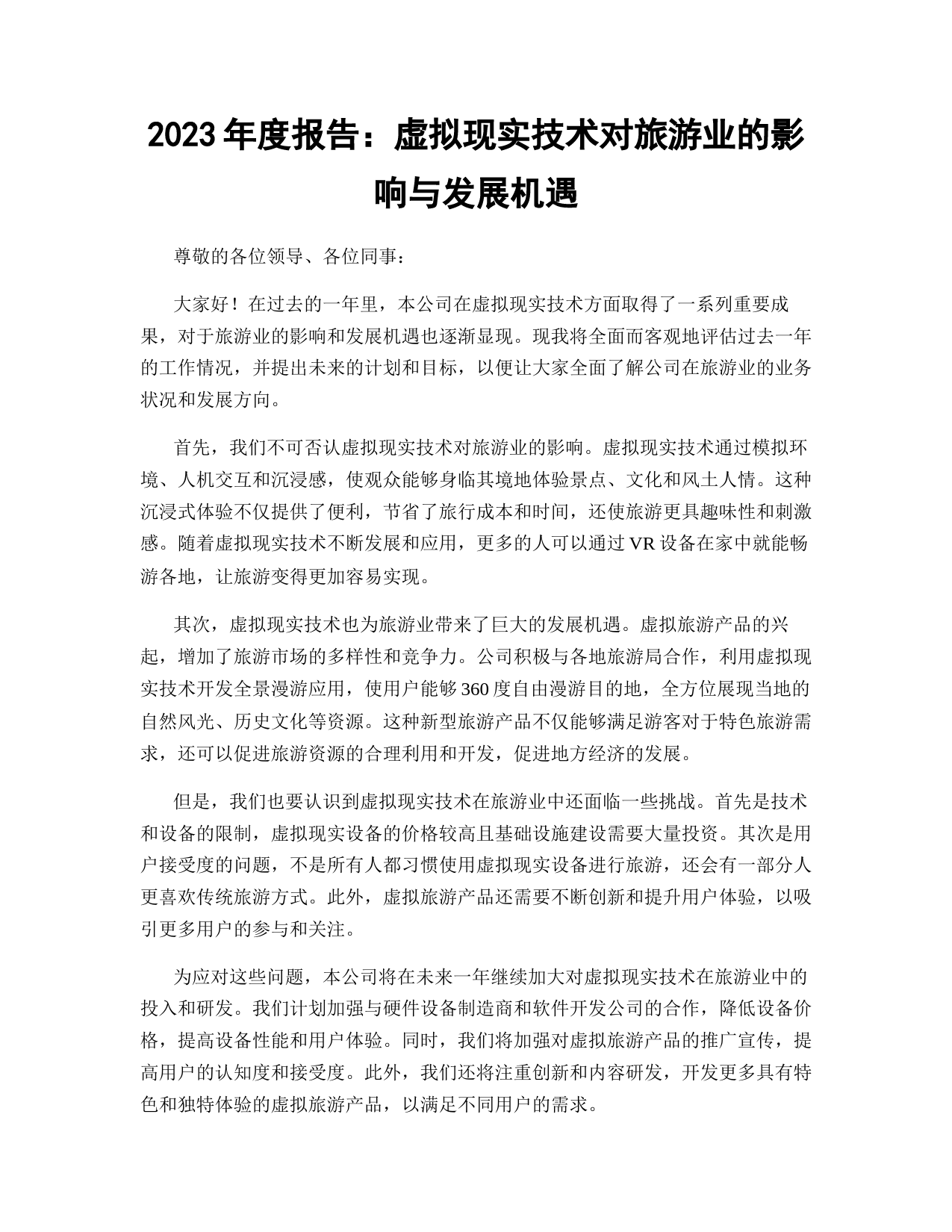 2023 年度报告：虚拟现实技术对旅游业的影响与发展机遇

尊敬的各位领导、各位同事：

大家好！在过去的一年里，本公司在虚拟现实技术方面取得了一系列重要成果，对于旅游业的影响和发展机遇也逐渐显现。现我将全面而客观地评估过去一年的工作情况，并提出未来的计划和目标，以便让大家全面了解公司在旅游业的业务状况和发展方向。

首先，我们不可否认虚拟现实技术对旅游业的影响。虚拟现实技术通过模拟环境、人机交互和沉浸感，使观众能够身临其境地体验景点、文化和风土人情。这种沉浸式体验不仅提供了便利，节省了旅行成本和时间，还使旅游更具趣味性和刺激感。随着虚拟现实技术不断发展和应用，更多的人可以通过 VR 设备在家中就能畅游各地，让旅游变得更加容易实现。

其次，虚拟现实技术也为旅游业带来了巨大的发展机遇。虚拟旅游产品的兴起，增加了旅游市场的多样性和竞争力。公司积极与各地旅游局合作，利用虚拟现实技术开发全景漫游应用，使用户能够 360 度自由漫游目的地，全方位展现当地的自然风光、历史文化等资源。这种新型旅游产品不仅能够满足游客对于特色旅游需求，还可以促进旅游资源的合理利用和开发，促进地方经济的发展。

但是，我们也要认识到虚拟现实技术在旅游业中还面临一些挑战。首先是技术和设备的限制，虚拟现实设备的价格较高且基础设施建设需要大量投资。其次是用户接受度的问题，不是所有人都习惯使用虚拟现实设备进行旅游，还会有一部分人更喜欢传统旅游方式。此外，虚拟旅游产品还需要不断创新和提升用户体验，以吸引更多用户的参与和关注。

为应对这些问题，本公司将在未来一年继续加大对虚拟现实技术在旅游业中的投入和研发。我们计划加强与硬件设备制造商和软件开发公司的合作，降低设备价格，提高设备性能和用户体验。同时，我们将加强对虚拟旅游产品的推广宣传，提高用户的认知度和接受度。此外，我们还将注重创新和内容研发，开发更多具有特色和独特体验的虚拟旅游产品，以满足不同用户的需求。